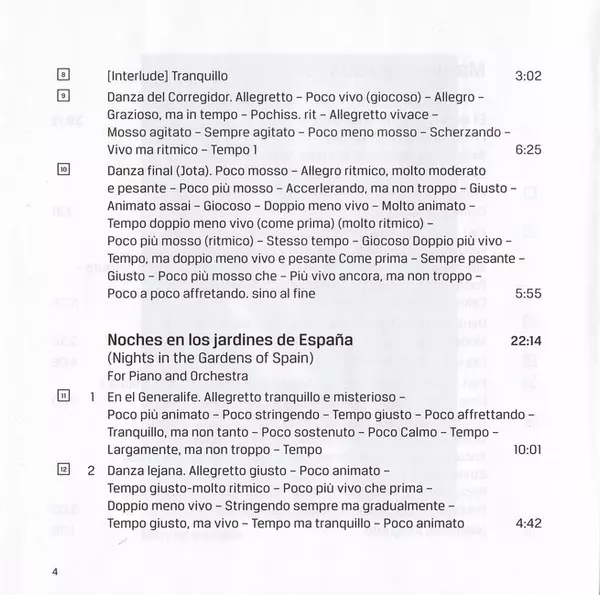 8 [Interlude] Tranquillo 3:02

9 Danza del Corregidor. Allegretto – Poco vivo (giocoso) – Allegro – Grazioso, ma in tempo – Pochiss. rit – Allegretto vivace – Mosso agitato – Sempre agitato – Poco meno mosso – Scherzando – Vivo ma ritmico – Tempo 1 6:25

10 Danza final (Jota). Poco mosso – Allegro ritmico, molto moderato e pesante – Poco più mosso – Accerlerando, ma non troppo – Giusto – Animato assai – Giocoso – Doppio meno vivo – Molto animato – Tempo doppio meno vivo (come prima) (molto ritmico) – Poco più mosso (ritmico) – Stesso tempo – Giocoso Doppio più vivo – Tempo, ma doppio meno vivo e pesante Come prima – Sempre pesante – Giusto – Poco più mosso che – Più vivo ancora, ma non troppo – Poco a poco affretando. sino al fine 5:55

Noches en los jardines de España 22:14
(Nights in the Gardens of Spain)
For Piano and Orchestra

11 1 En el Generalife. Allegretto tranquillo e misterioso – Poco più animato – Poco stringendo – Tempo giusto – Poco affrettando – Tranquillo, ma non tanto – Poco sostenuto – Poco Calmo – Tempo – Largamente, ma non troppo – Tempo 10:01

12 2 Danza lejana. Allegretto giusto – Poco animato – Tempo giusto-molto ritmico – Poco più vivo che prima – Doppio meno vivo – Stringendo sempre ma gradualmente – Tempo giusto, ma vivo – Tempo ma tranquillo – Poco animato 4:42

4